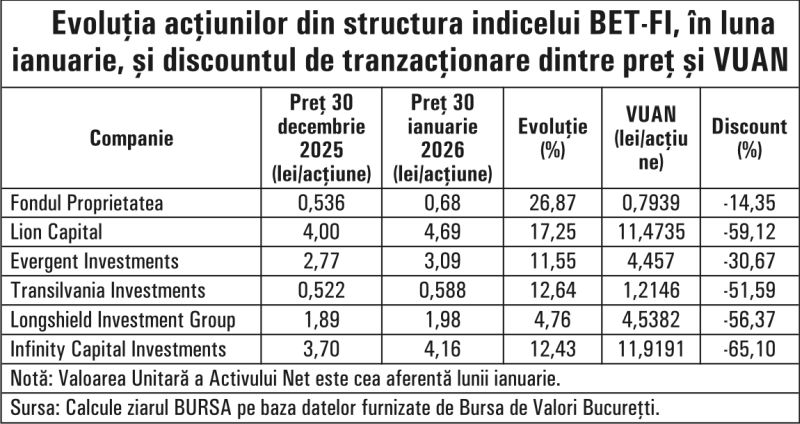 Evoluția acțiunilor din structura indicelui BET-FI, în luna ianuarie, și discountul de tranzacționare dintre preț și VUAN

| Companie | Preț 30 decembrie 2025 (lei/acțiune) | Preț 30 ianuarie 2026 (lei/acțiune) | Evoluție (%) | VUAN (lei/acțiune) | Discount (%) |
|---|---|---|---|---|---|
| Fondul Proprietatea | 0,536 | 0,68 | 26,87 | 0,7939 | -14,35 |
| Lion Capital | 4,00 | 4,69 | 17,25 | 11,4735 | -59,12 |
| Evergent Investments | 2,77 | 3,09 | 11,55 | 4,457 | -30,67 |
| Transilvania Investments | 0,522 | 0,588 | 12,64 | 1,2146 | -51,59 |
| Longshield Investment Group | 1,89 | 1,98 | 4,76 | 4,5382 | -56,37 |
| Infinity Capital Investments | 3,70 | 4,16 | 12,43 | 11,9191 | -65,10 |

Notă: Valoarea Unitară a Activului Net este cea aferentă lunii ianuarie.

Sursa: Calcule ziarul BURSA pe baza datelor furnizate de Bursa de Valori București.